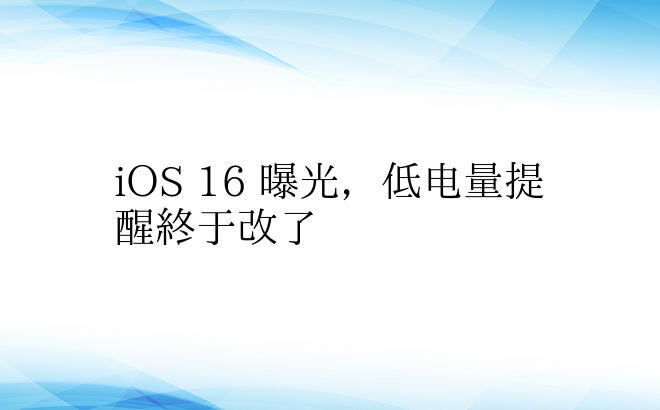 iOS 16 曝光，低电量提醒終于改了